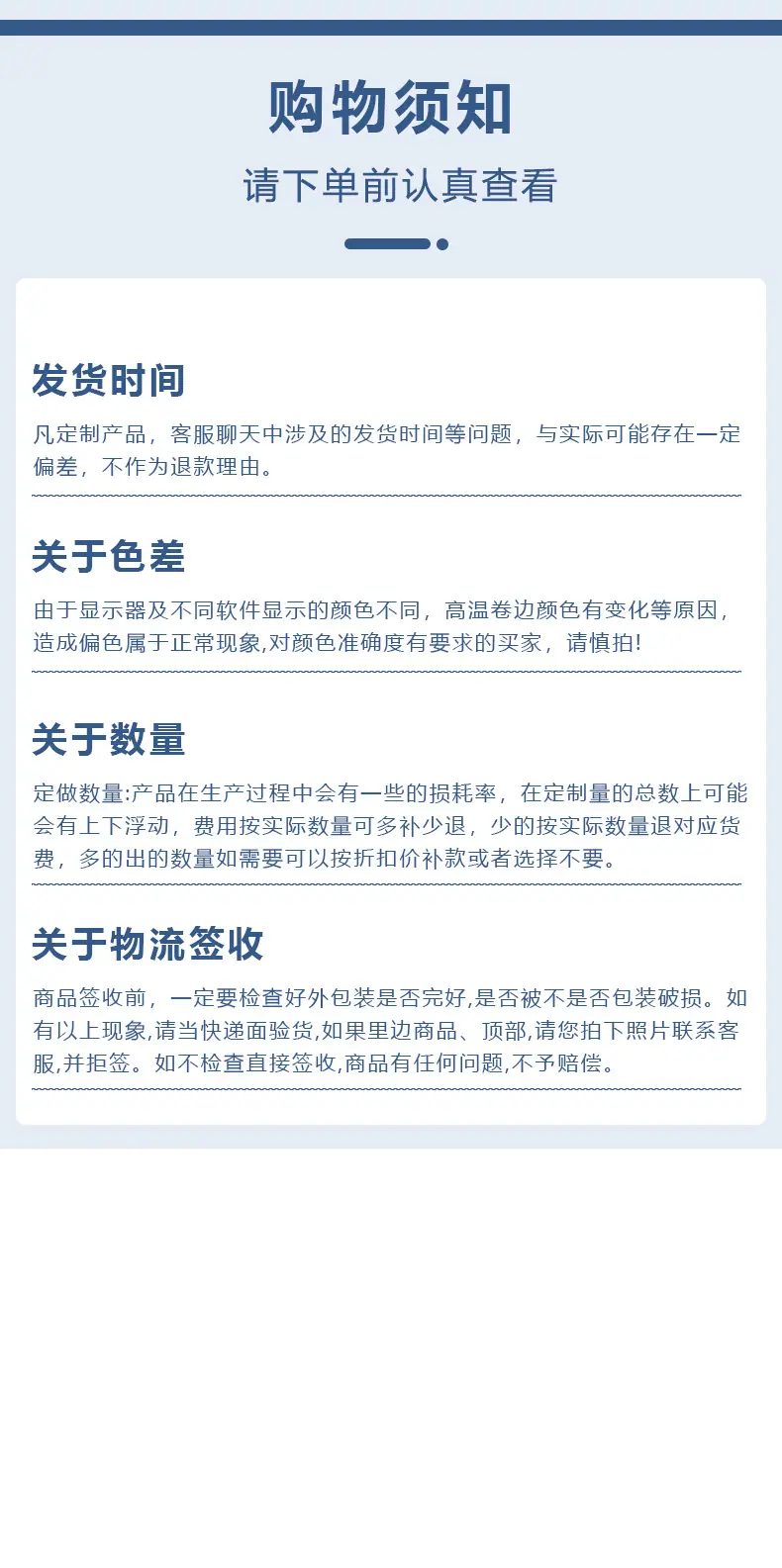 购物须知

请下单前认真查看

发货时间

凡定制产品，客服聊天中涉及的发货时间等问题，与实际可能存在一定偏差，不作为退款理由。

关于色差

由于显示器及不同软件显示的颜色不同，高温卷边颜色有变化等原因，造成偏色属于正常现象,对颜色准确度有要求的买家，请慎拍!

关于数量

定做数量:产品在生产过程中会有一些的损耗率，在定制量的总数上可能会有上下浮动，费用按实际数量可多补少退，少的按实际数量退对应货费，多的出的数量如需要可以按折扣价补款或者选择不要。

关于物流签收

商品签收前，一定要检查好外包装是否完好,是否被不是否包装破损。如有以上现象,请当快递面验货,如果里边商品、顶部,请您拍下照片联系客服,并拒签。如不检查直接签收,商品有任何问题,不予赔偿。